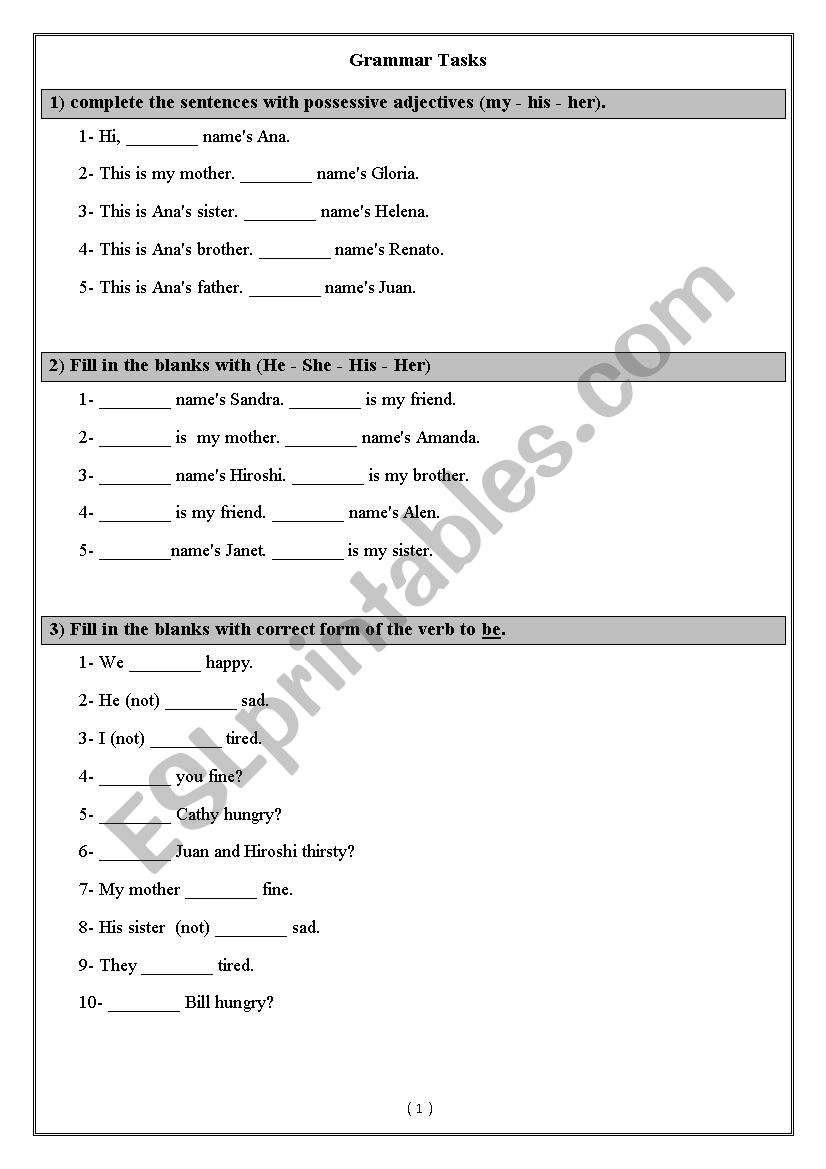 Grammar Tasks

1) complete the sentences with possessive adjectives (my - his - her).

1- Hi, ________ name's Ana.

2- This is my mother. ________ name's Gloria.

3- This is Ana's sister. ________ name's Helena.

4- This is Ana's brother. ________ name's Renato.

5- This is Ana's father. ________ name's Juan.

2) Fill in the blanks with (He - She - His - Her)

1- ________ name's Sandra. ________ is my friend.

2- ________ is my mother. ________ name's Amanda.

3- ________ name's Hiroshi. ________ is my brother.

4- ________ is my friend. ________ name's Alen.

5- ________name's Janet. ________ is my sister.

3) Fill in the blanks with correct form of the verb to be.

1- We ________ happy.

2- He (not) ________ sad.

3- I (not) ________ tired.

4- ________ you fine?

5- ________ Cathy hungry?

6- ________ Juan and Hiroshi thirsty?

7- My mother ________ fine.

8- His sister (not) ________ sad.

9- They ________ tired.

10- ________ Bill hungry?

ESLprintables.com

( 1 )